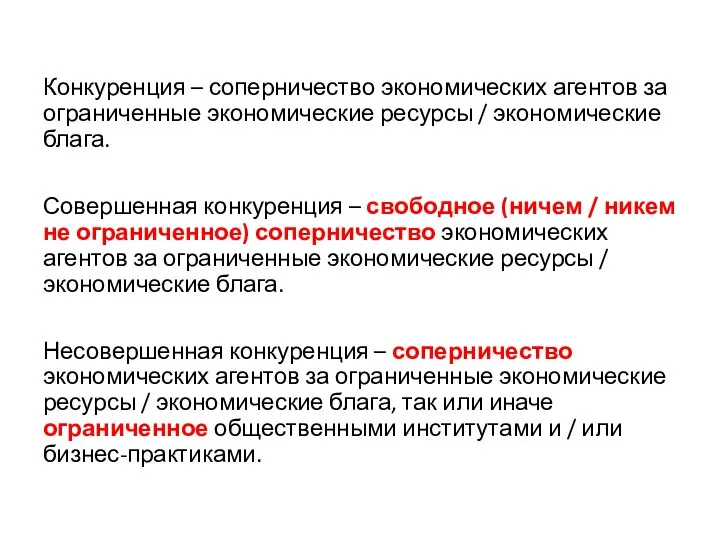 Конкуренция – соперничество экономических агентов за ограниченные экономические ресурсы / экономические блага.

Совершенная конкуренция – свободное (ничем / никем не ограниченное) соперничество экономических агентов за ограниченные экономические ресурсы / экономические блага.

Несовершенная конкуренция – соперничество экономических агентов за ограниченные экономические ресурсы / экономические блага, так или иначе ограниченное общественными институтами и / или бизнес-практиками.